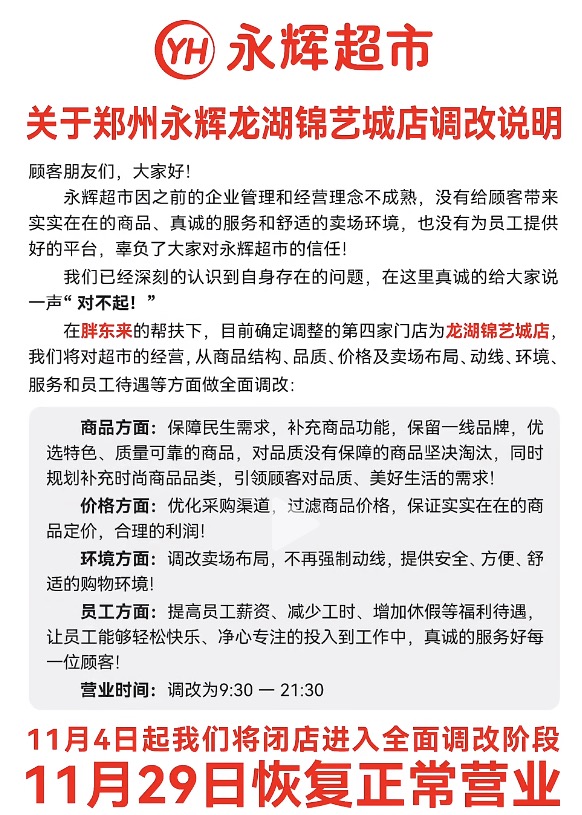 YH 永辉超市

关于郑州永辉龙湖锦艺城店调改说明

顾客朋友们，大家好！

永辉超市因之前的企业管理和经营理念不成熟，没有给顾客带来实实在在的商品、真诚的服务和舒适的卖场环境，也没有为员工提供好的平台，辜负了大家对永辉超市的信任！

我们已经深刻的认识到自身存在的问题，在这里真诚的给大家说一声“对不起！”

在胖东来的帮扶下，目前确定调整的第四家门店为龙湖锦艺城店，我们将对超市的经营，从商品结构、品质、价格及卖场布局、动线、环境、服务和员工待遇等方面做全面调改：

商品方面：保障民生需求，补充商品功能，保留一线品牌，优选特色、质量可靠的商品，对品质没有保障的商品坚决淘汰，同时规划补充时尚商品品类，引领顾客对品质、美好生活的需求！

价格方面：优化采购渠道，过滤商品价格，保证实实在在的商品定价，合理的利润！

环境方面：调改卖场布局，不再强制动线，提供安全、方便、舒适的购物环境！

员工方面：提高员工薪资、减少工时、增加休假等福利待遇，让员工能够轻松快乐、净心专注的投入到工作中，真诚的服务好每一位顾客！

营业时间：调改为9:30 — 21:30

11月4日起我们将闭店进入全面调改阶段

11月29日恢复正常营业